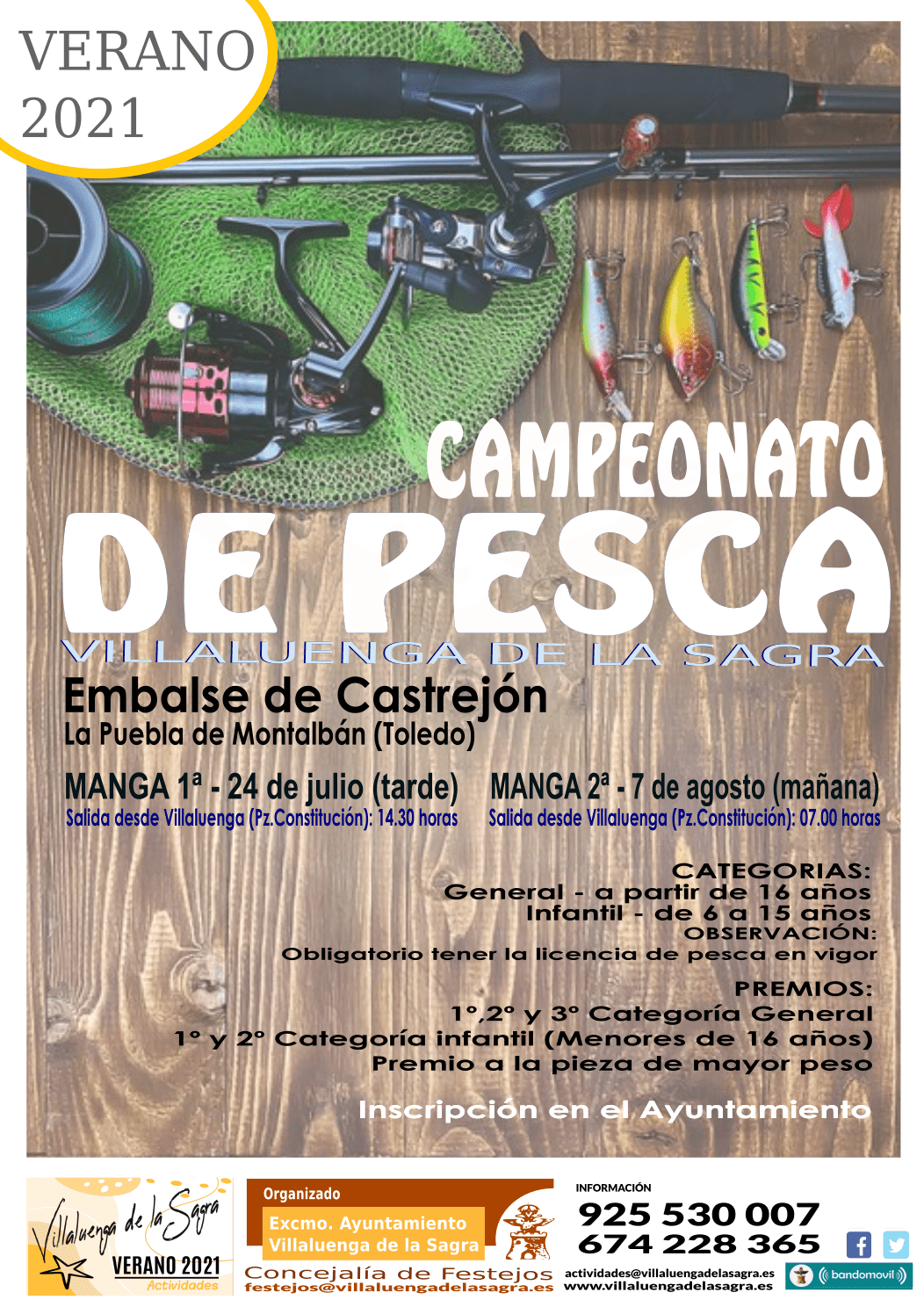 VERANO 2021

CAMPEONATO DE PESCA

VILLALUENGA DE LA SAGRA

Embalse de Castrejón
La Puebla de Montalbán (Toledo)

MANGA 1ª - 24 de julio (tarde)
Salida desde Villaluenga (Pz.Constitución): 14.30 horas

MANGA 2ª - 7 de agosto (mañana)
Salida desde Villaluenga (Pz.Constitución): 07.00 horas

CATEGORIAS:
General - a partir de 16 años
Infantil - de 6 a 15 años
OBSERVACIÓN:
Obligatorio tener la licencia de pesca en vigor

PREMIOS:
1º,2º y 3º Categoría General
1º y 2º Categoría infantil (Menores de 16 años)
Premio a la pieza de mayor peso

Inscripción en el Ayuntamiento

Villaluenga de la Sagra
VERANO 2021
Actividades

Organizado
Excmo. Ayuntamiento
Villaluenga de la Sagra
Concejalía de Festejos
festejos@villaluengadelasagra.es

INFORMACIÓN
925 530 007
674 228 365
actividades@villaluengadelasagra.es
www.villaluengadelasagra.es
bandomovil